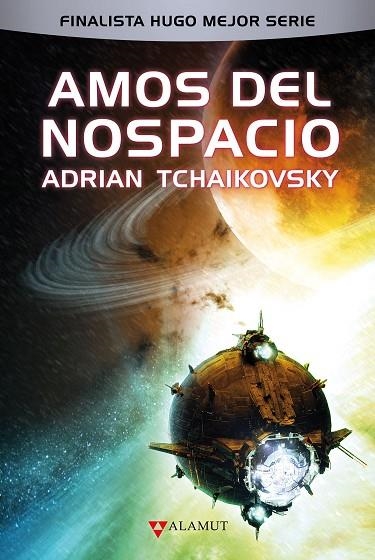 FINALISTA HUGO MEJOR SERIE

AMOS DEL NOSPACIO

ADRIAN TCHAIKOVSKY

ALAMUT